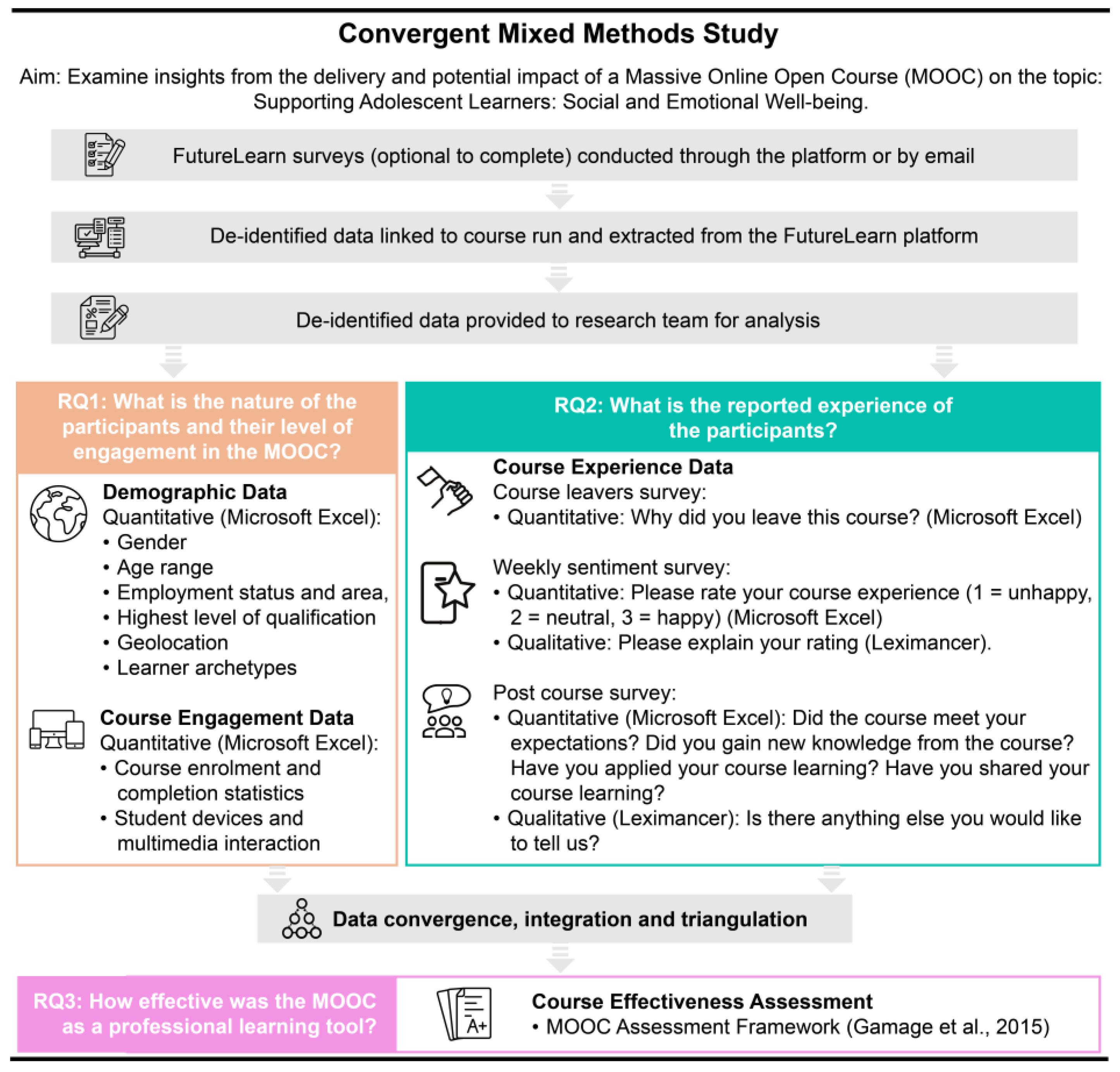 Convergent Mixed Methods Study

Aim: Examine insights from the delivery and potential impact of a Massive Online Open Course (MOOC) on the topic: Supporting Adolescent Learners: Social and Emotional Well-being.

FutureLearn surveys (optional to complete) conducted through the platform or by email

De-identified data linked to course run and extracted from the FutureLearn platform

De-identified data provided to research team for analysis

RQ1: What is the nature of the participants and their level of engagement in the MOOC?

Demographic Data
Quantitative (Microsoft Excel):
• Gender
• Age range
• Employment status and area,
• Highest level of qualification
• Geolocation
• Learner archetypes

Course Engagement Data
Quantitative (Microsoft Excel):
• Course enrolment and completion statistics
• Student devices and multimedia interaction

RQ2: What is the reported experience of the participants?

Course Experience Data
Course leavers survey:
• Quantitative: Why did you leave this course? (Microsoft Excel)

Weekly sentiment survey:
• Quantitative: Please rate your course experience (1 = unhappy, 2 = neutral, 3 = happy) (Microsoft Excel)
• Qualitative: Please explain your rating (Leximancer).

Post course survey:
• Quantitative (Microsoft Excel): Did the course meet your expectations? Did you gain new knowledge from the course? Have you applied your course learning? Have you shared your course learning?
• Qualitative (Leximancer): Is there anything else you would like to tell us?

Data convergence, integration and triangulation

RQ3: How effective was the MOOC as a professional learning tool?

A+

Course Effectiveness Assessment
• MOOC Assessment Framework (Gamage et al., 2015)